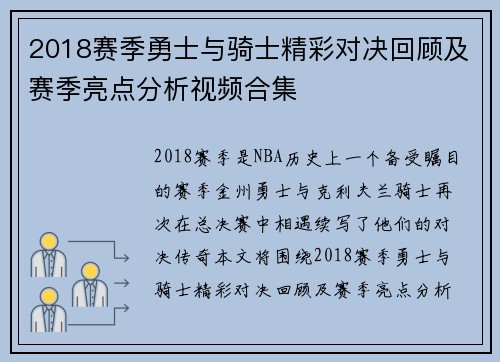 2018赛季勇士与骑士精彩对决回顾及赛季亮点分析视频合集

2018赛季是NBA历史上一个备受瞩目的赛季金州勇士与克利夫兰骑士再次在总决赛中相遇续写了他们的对决传奇本文将围绕2018赛季勇士与骑士精彩对决回顾及赛季亮点分析